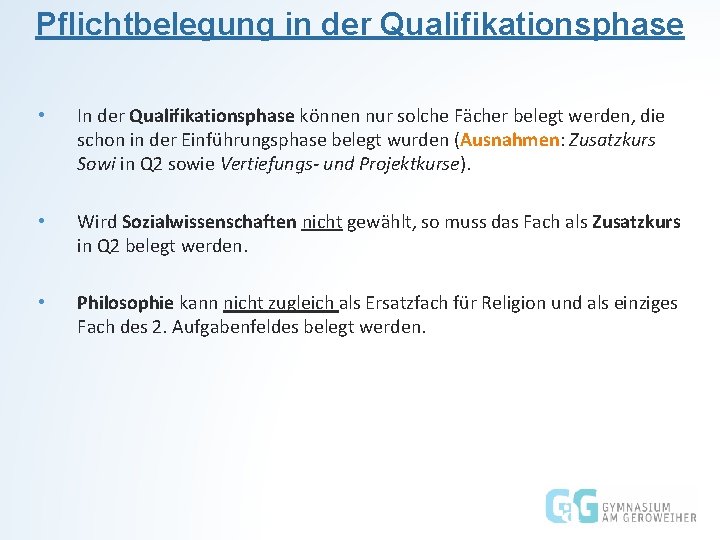 Pflichtbelegung in der Qualifikationsphase

• In der Qualifikationsphase können nur solche Fächer belegt werden, die schon in der Einführungsphase belegt wurden (Ausnahmen: Zusatzkurs Sowi in Q2 sowie Vertiefungs- und Projektkurse).

• Wird Sozialwissenschaften nicht gewählt, so muss das Fach als Zusatzkurs in Q2 belegt werden.

• Philosophie kann nicht zugleich als Ersatzfach für Religion und als einziges Fach des 2. Aufgabenfeldes belegt werden.

GaG GYMNASIUM AM GEROWEIHER